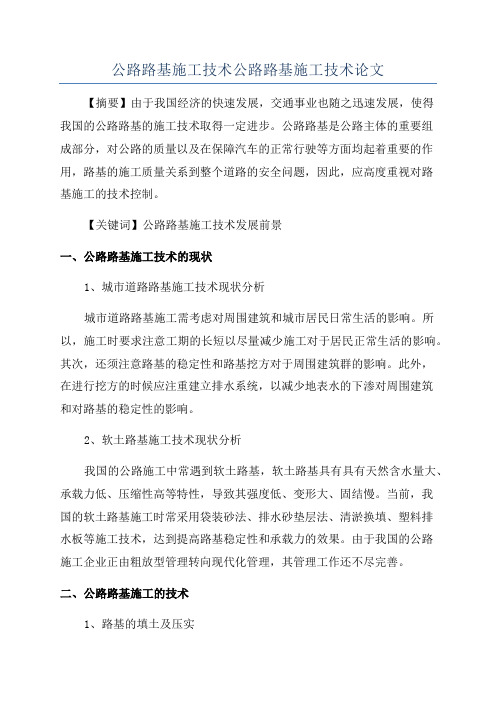 公路路基施工技术公路路基施工技术论文

【摘要】由于我国经济的快速发展，交通事业也随之迅速发展，使得我国的公路路基的施工技术取得一定进步。公路路基是公路主体的重要组成部分，对公路的质量以及在保障汽车的正常行驶等方面均起着重要的作用，路基的施工质量关系到整个道路的安全问题，因此，应高度重视对路基施工的技术控制。

【关键词】公路路基施工技术发展前景

一、公路路基施工技术的现状

1、城市道路路基施工技术现状分析

城市道路路基施工需考虑对周围建筑和城市居民日常生活的影响。所以，施工时要求注意工期的长短以尽量减少施工对于居民正常生活的影响。其次，还须注意路基的稳定性和路基挖方对于周围建筑群的影响。此外，在进行挖方的时候应注重建立排水系统，以减少地表水的下渗对周围建筑和对路基的稳定性的影响。

2、软土路基施工技术现状分析

我国的公路施工中常遇到软土路基，软土路基具有具有天然含水量大、承载力低、压缩性高等特性，导致其强度低、变形大、固结慢。当前，我国的软土路基施工时常采用袋装砂法、排水砂垫层法、清淤换填、塑料排水板等施工技术，达到提高路基稳定性和承载力的效果。由于我国的公路施工企业正由粗放型管理转向现代化管理，其管理工作还不尽完善。

二、公路路基施工的技术

1、路基的填土及压实